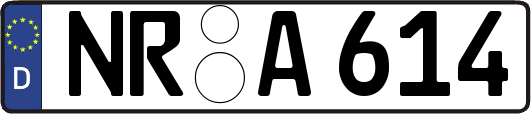 D

NR A 614